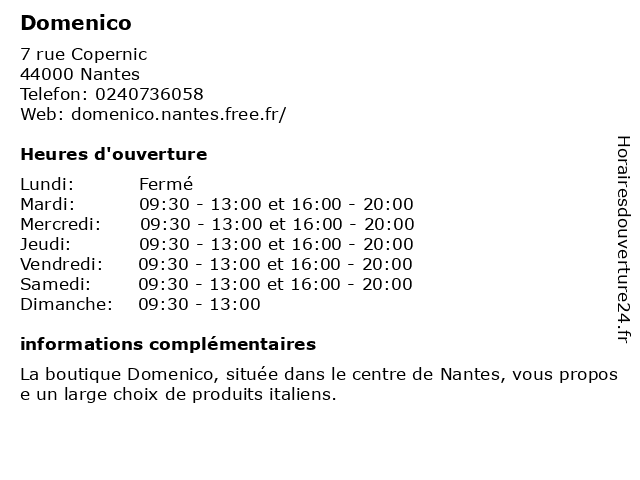 Domenico

7 rue Copernic
44000 Nantes
Telefon: 0240736058
Web: domenico.nantes.free.fr/

Heures d'ouverture

Lundi: Fermé
Mardi: 09:30 - 13:00 et 16:00 - 20:00
Mercredi: 09:30 - 13:00 et 16:00 - 20:00
Jeudi: 09:30 - 13:00 et 16:00 - 20:00
Vendredi: 09:30 - 13:00 et 16:00 - 20:00
Samedi: 09:30 - 13:00 et 16:00 - 20:00
Dimanche: 09:30 - 13:00

informations complémentaires

La boutique Domenico, située dans le centre de Nantes, vous propose un large choix de produits italiens.

Horairesdouverture24.fr